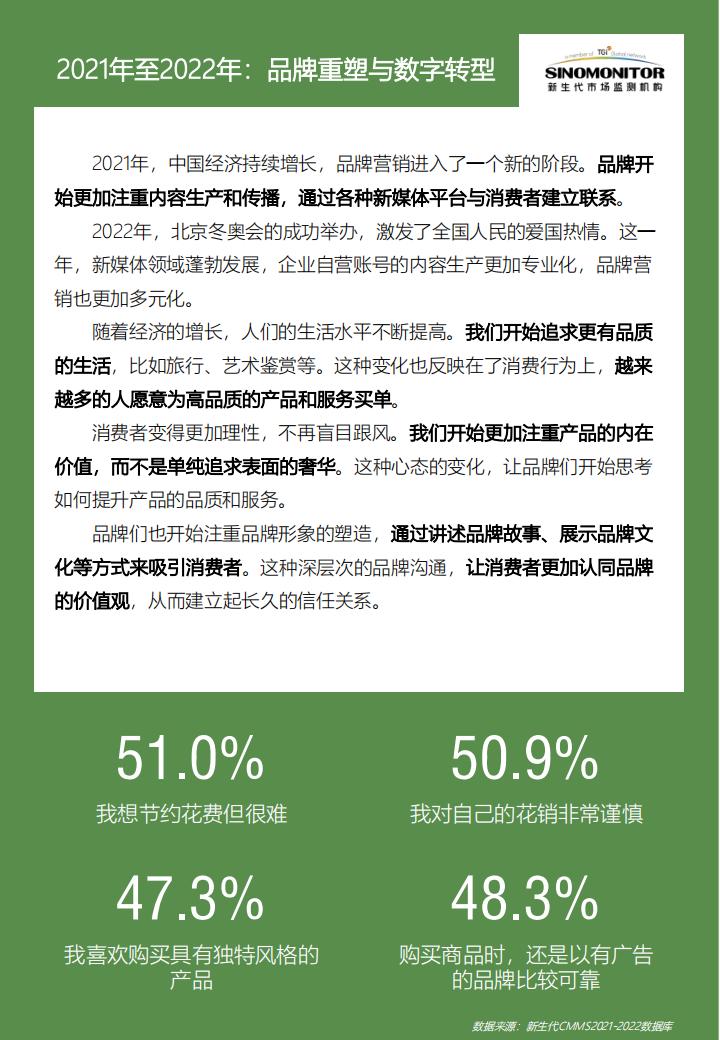 2021年至2022年：品牌重塑与数字转型

a member of TGI global network
SINOMONITOR
新生代市场监测机构

2021年，中国经济持续增长，品牌营销进入了一个新的阶段。品牌开始更加注重内容生产和传播，通过各种新媒体平台与消费者建立联系。

2022年，北京冬奥会的成功举办，激发了全国人民的爱国热情。这一年，新媒体领域蓬勃发展，企业自营账号的内容生产更加专业化，品牌营销也更加多元化。

随着经济的增长，人们的生活水平不断提高。我们开始追求更有品质的生活，比如旅行、艺术鉴赏等。这种变化也反映在了消费行为上，越来越多的人愿意为高品质的产品和服务买单。

消费者变得更加理性，不再盲目跟风。我们开始更加注重产品的内在价值，而不是单纯追求表面的奢华。这种心态的变化，让品牌们开始思考如何提升产品的品质和服务。

品牌们也开始注重品牌形象的塑造，通过讲述品牌故事、展示品牌文化等方式来吸引消费者。这种深层次的品牌沟通，让消费者更加认同品牌的价值观，从而建立起长久的信任关系。

51.0%
我想节约花费但很难

50.9%
我对自己的花销非常谨慎

47.3%
我喜欢购买具有独特风格的产品

48.3%
购买商品时，还是以有广告的品牌比较可靠

数据来源：新生代CMMS2021-2022数据库